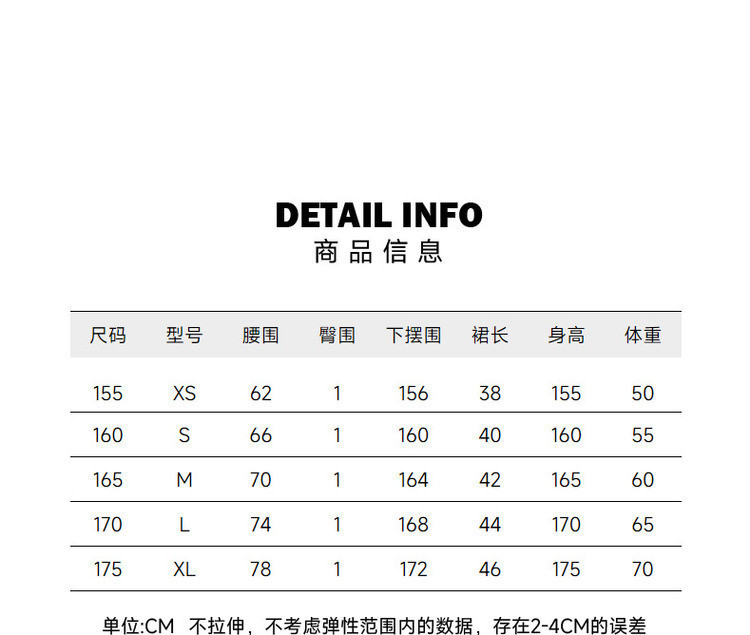 DETAIL INFO
商品信息

| 尺码 | 型号 | 腰围 | 臀围 | 下摆围 | 裙长 | 身高 | 体重 |
|---|---|---|---|---|---|---|---|
| 155 | XS | 62 | 1 | 156 | 38 | 155 | 50 |
| 160 | S | 66 | 1 | 160 | 40 | 160 | 55 |
| 165 | M | 70 | 1 | 164 | 42 | 165 | 60 |
| 170 | L | 74 | 1 | 168 | 44 | 170 | 65 |
| 175 | XL | 78 | 1 | 172 | 46 | 175 | 70 |

单位:CM 不拉伸，不考虑弹性范围内的数据，存在2-4CM的误差